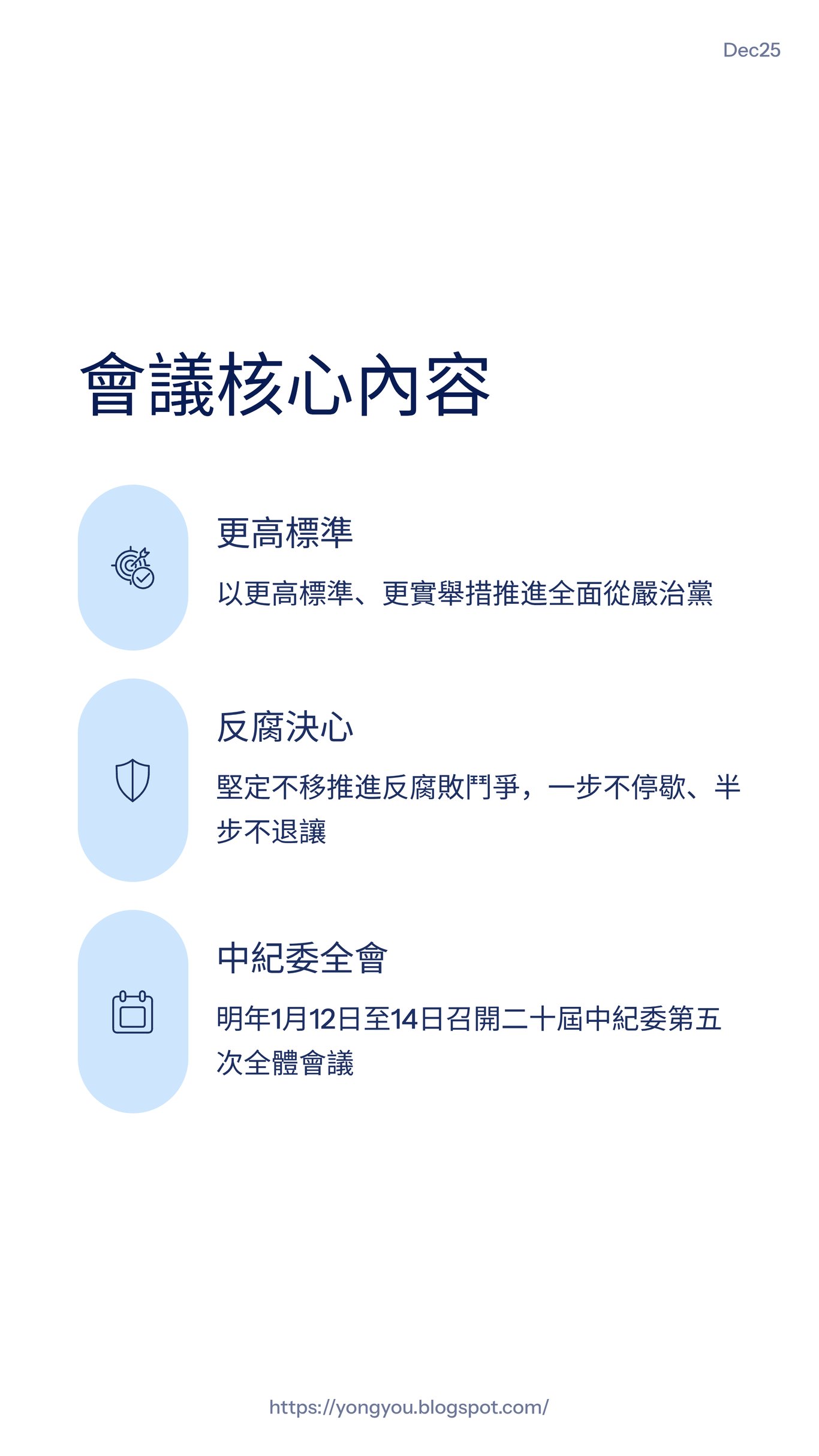 Dec25

會議核心內容

更高標準

以更高標準、更實舉措推進全面從嚴治黨

反腐決心

堅定不移推進反腐敗鬥爭，一步不停歇、半步不退讓

中紀委全會

明年1月12日至14日召開二十屆中紀委第五次全體會議

https://yongyou.blogspot.com/